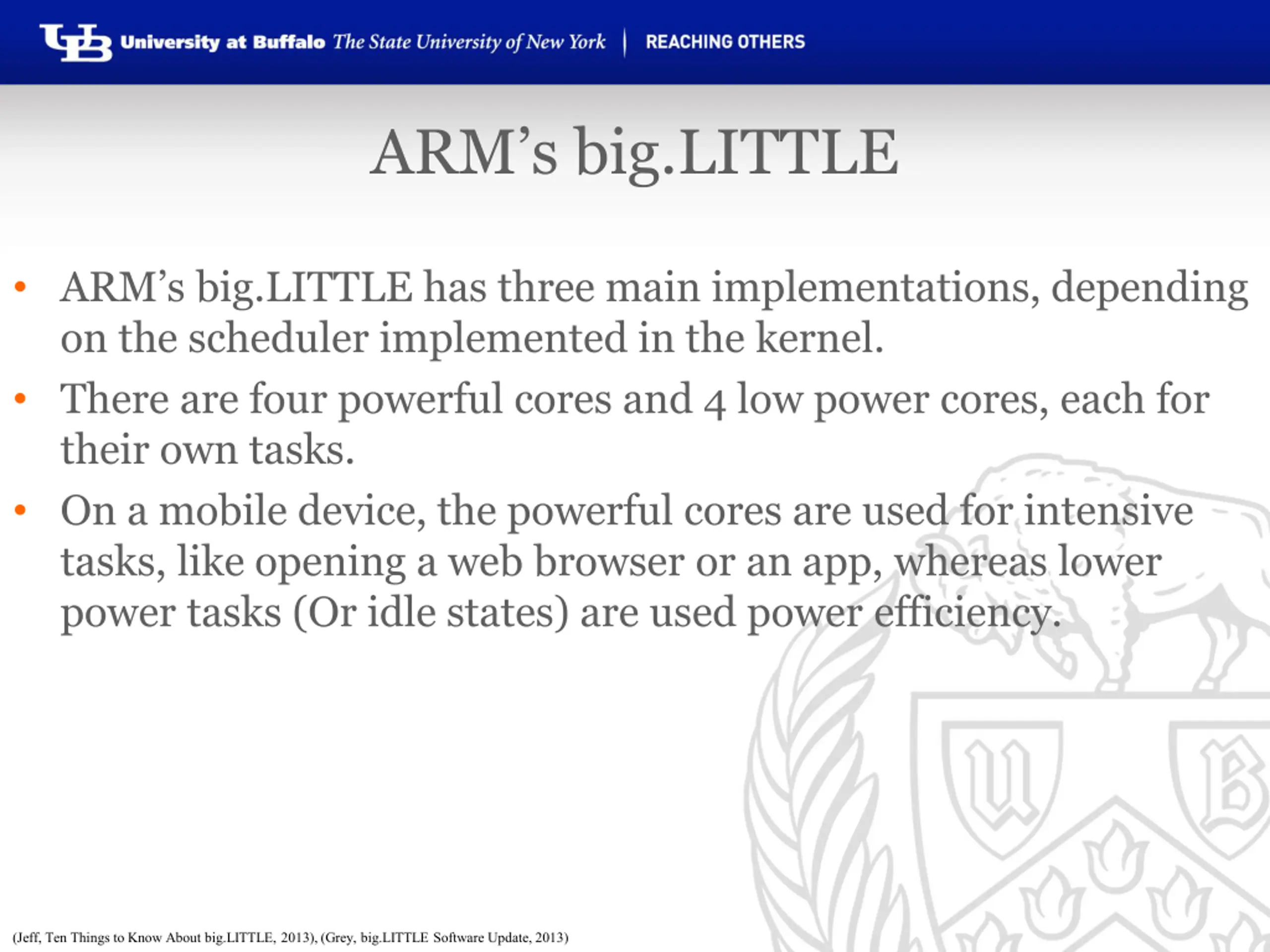 UB University at Buffalo The State University of New York | REACHING OTHERS

ARM’s big.LITTLE

• ARM’s big.LITTLE has three main implementations, depending on the scheduler implemented in the kernel.
• There are four powerful cores and 4 low power cores, each for their own tasks.
• On a mobile device, the powerful cores are used for intensive tasks, like opening a web browser or an app, whereas lower power tasks (Or idle states) are used power efficiency.

U B

(Jeff, Ten Things to Know About big.LITTLE, 2013), (Grey, big.LITTLE Software Update, 2013)